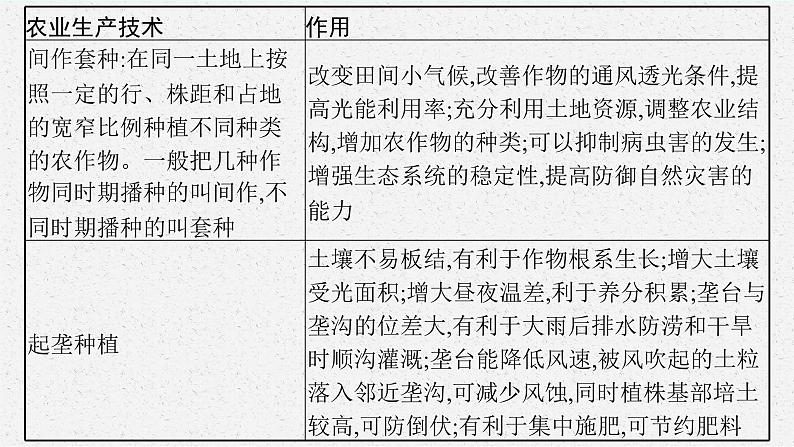 | 农业生产技术 | 作用 |
|---|---|
| 间作套种:在同一土地上按照一定的行、株距和占地的宽窄比例种植不同种类的农作物。一般把几种作物同时期播种的叫间作,不同时期播种的叫套种 | 改变田间小气候,改善作物的通风透光条件,提高光能利用率;充分利用土地资源,调整农业结构,增加农作物的种类;可以抑制病虫害的发生;增强生态系统的稳定性,提高防御自然灾害的能力 |
| 起垄种植 | 土壤不易板结,有利于作物根系生长;增大土壤受光面积;增大昼夜温差,利于养分积累;垄台与垄沟的位差大,有利于大雨后排水防涝和干旱时顺沟灌溉;垄台能降低风速,被风吹起的土粒落入邻近垄沟,可减少风蚀,同时植株基部培土较高,可防倒伏;有利于集中施肥,可节约肥料 |